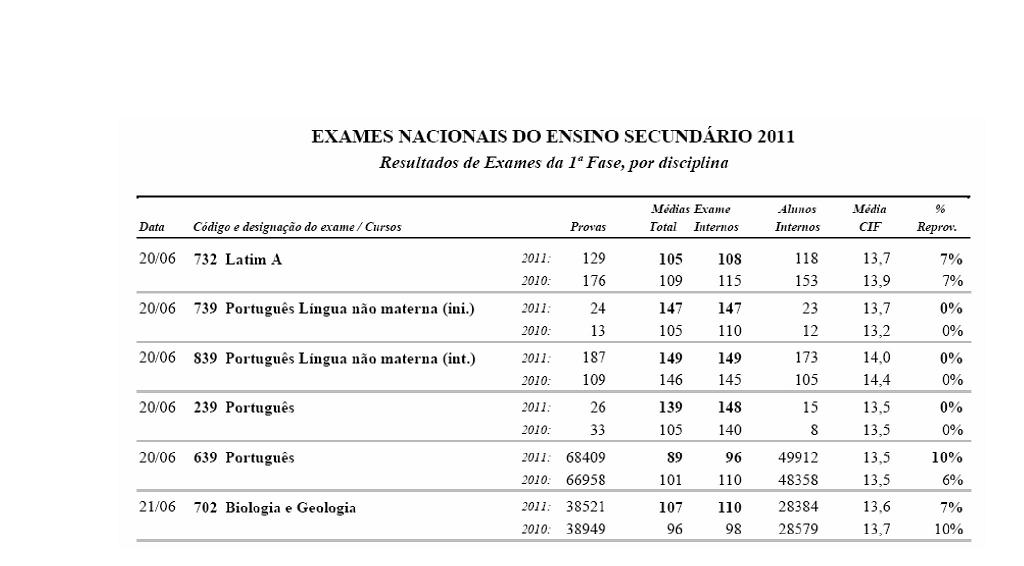 EXAMES NACIONAIS DO ENSINO SECUNDÁRIO 2011
Resultados de Exames da 1ª Fase, por disciplina

| Data | Código e designação do exame / Cursos | | Provas | Médias Exame Total | Médias Exame Internos | Alunos Internos | Média CIF | % Reprov. |
|---|---|---|---|---|---|---|---|---|
| 20/06 | 732 Latim A | 2011: | 129 | 105 | 108 | 118 | 13,7 | 7% |
| | | 2010: | 176 | 109 | 115 | 153 | 13,9 | 7% |
| 20/06 | 739 Português Língua não materna (ini.) | 2011: | 24 | 147 | 147 | 23 | 13,7 | 0% |
| | | 2010: | 13 | 105 | 110 | 12 | 13,2 | 0% |
| 20/06 | 839 Português Língua não materna (int.) | 2011: | 187 | 149 | 149 | 173 | 14,0 | 0% |
| | | 2010: | 109 | 146 | 145 | 105 | 14,4 | 0% |
| 20/06 | 239 Português | 2011: | 26 | 139 | 148 | 15 | 13,5 | 0% |
| | | 2010: | 33 | 105 | 140 | 8 | 13,5 | 0% |
| 20/06 | 639 Português | 2011: | 68409 | 89 | 96 | 49912 | 13,5 | 10% |
| | | 2010: | 66958 | 101 | 110 | 48358 | 13,5 | 6% |
| 21/06 | 702 Biologia e Geologia | 2011: | 38521 | 107 | 110 | 28384 | 13,6 | 7% |
| | | 2010: | 38949 | 96 | 98 | 28579 | 13,7 | 10% |